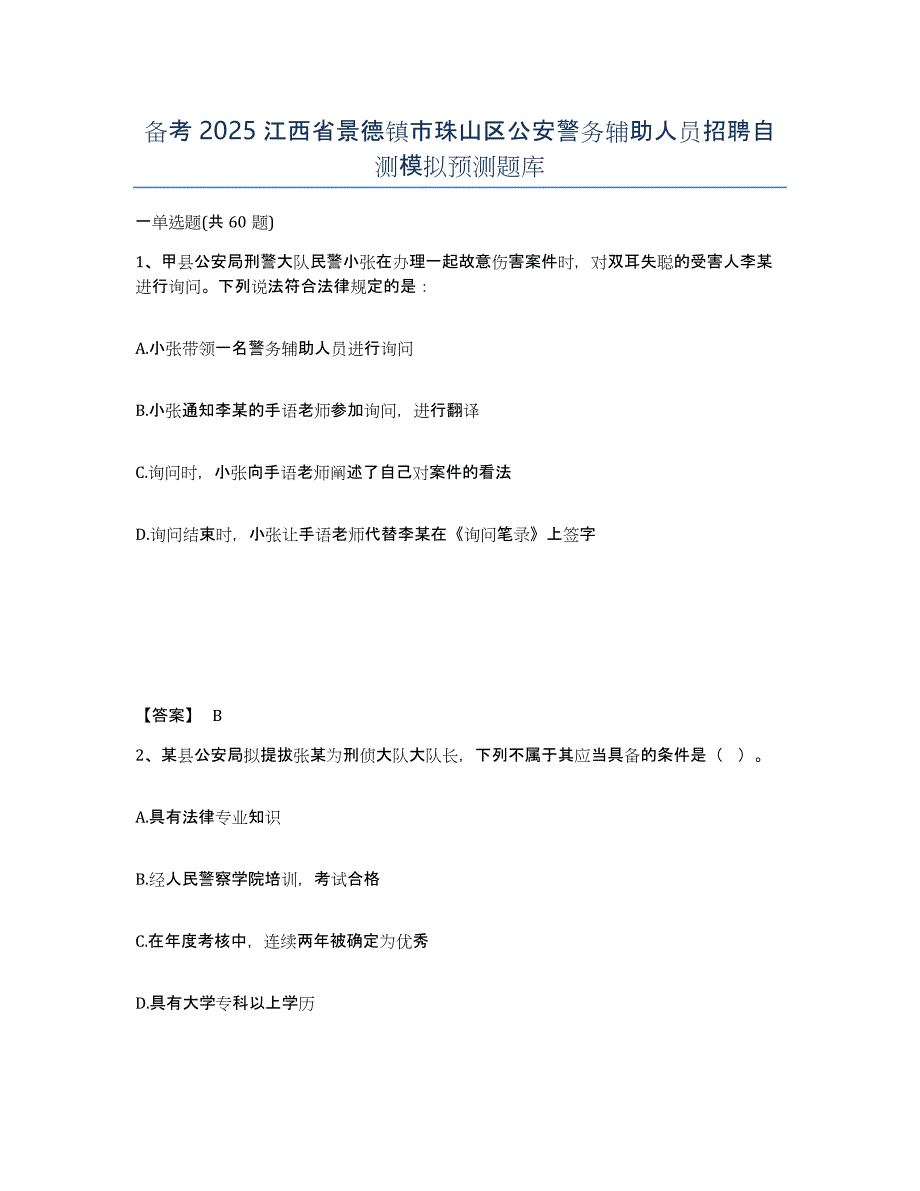 备考 2025 江西省景德镇市珠山区公安警务辅助人员招聘自测模拟预测题库

一单选题(共 60 题)

1、甲县公安局刑警大队民警小张在办理一起故意伤害案件时，对双耳失聪的受害人李某进行询问。下列说法符合法律规定的是：

A.小张带领一名警务辅助人员进行询问

B.小张通知李某的手语老师参加询问，进行翻译

C.询问时，小张向手语老师阐述了自己对案件的看法

D.询问结束时，小张让手语老师代替李某在《询问笔录》上签字

【答案】 B

2、某县公安局拟提拔张某为刑侦大队大队长，下列不属于其应当具备的条件是（ ）。

A.具有法律专业知识

B.经人民警察学院培训，考试合格

C.在年度考核中，连续两年被确定为优秀

D.具有大学专科以上学历